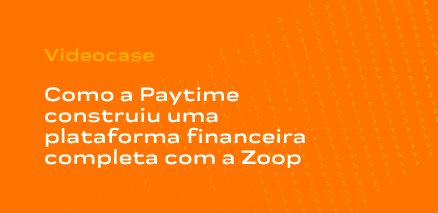 Videocase

Como a Paytime construiu uma plataforma financeira completa com a Zoop